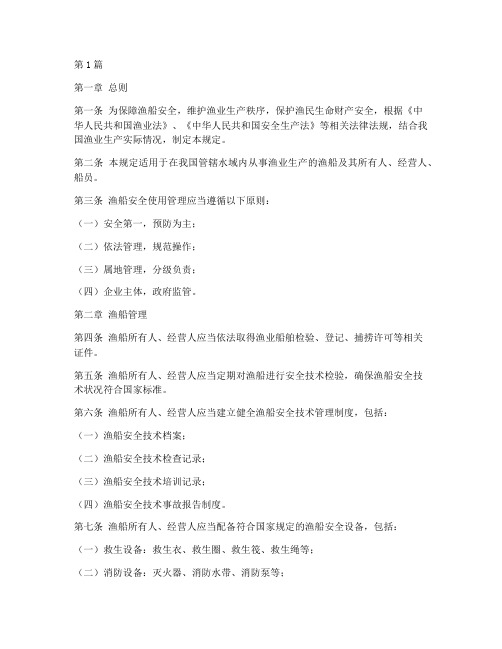 第 1 篇

第一章 总则

第一条 为保障渔船安全，维护渔业生产秩序，保护渔民生命财产安全，根据《中华人民共和国渔业法》、《中华人民共和国安全生产法》等相关法律法规，结合我国渔业生产实际情况，制定本规定。

第二条 本规定适用于在我国管辖水域内从事渔业生产的渔船及其所有人、经营人、船员。

第三条 渔船安全使用管理应当遵循以下原则：

（一）安全第一，预防为主；

（二）依法管理，规范操作；

（三）属地管理，分级负责；

（四）企业主体，政府监管。

第二章 渔船管理

第四条 渔船所有人、经营人应当依法取得渔业船舶检验、登记、捕捞许可等相关证件。

第五条 渔船所有人、经营人应当定期对渔船进行安全技术检验，确保渔船安全技术状况符合国家标准。

第六条 渔船所有人、经营人应当建立健全渔船安全技术管理制度，包括：

（一）渔船安全技术档案；

（二）渔船安全技术检查记录；

（三）渔船安全技术培训记录；

（四）渔船安全技术事故报告制度。

第七条 渔船所有人、经营人应当配备符合国家规定的渔船安全设备，包括：

（一）救生设备：救生衣、救生圈、救生筏、救生绳等；

（二）消防设备：灭火器、消防水带、消防泵等；